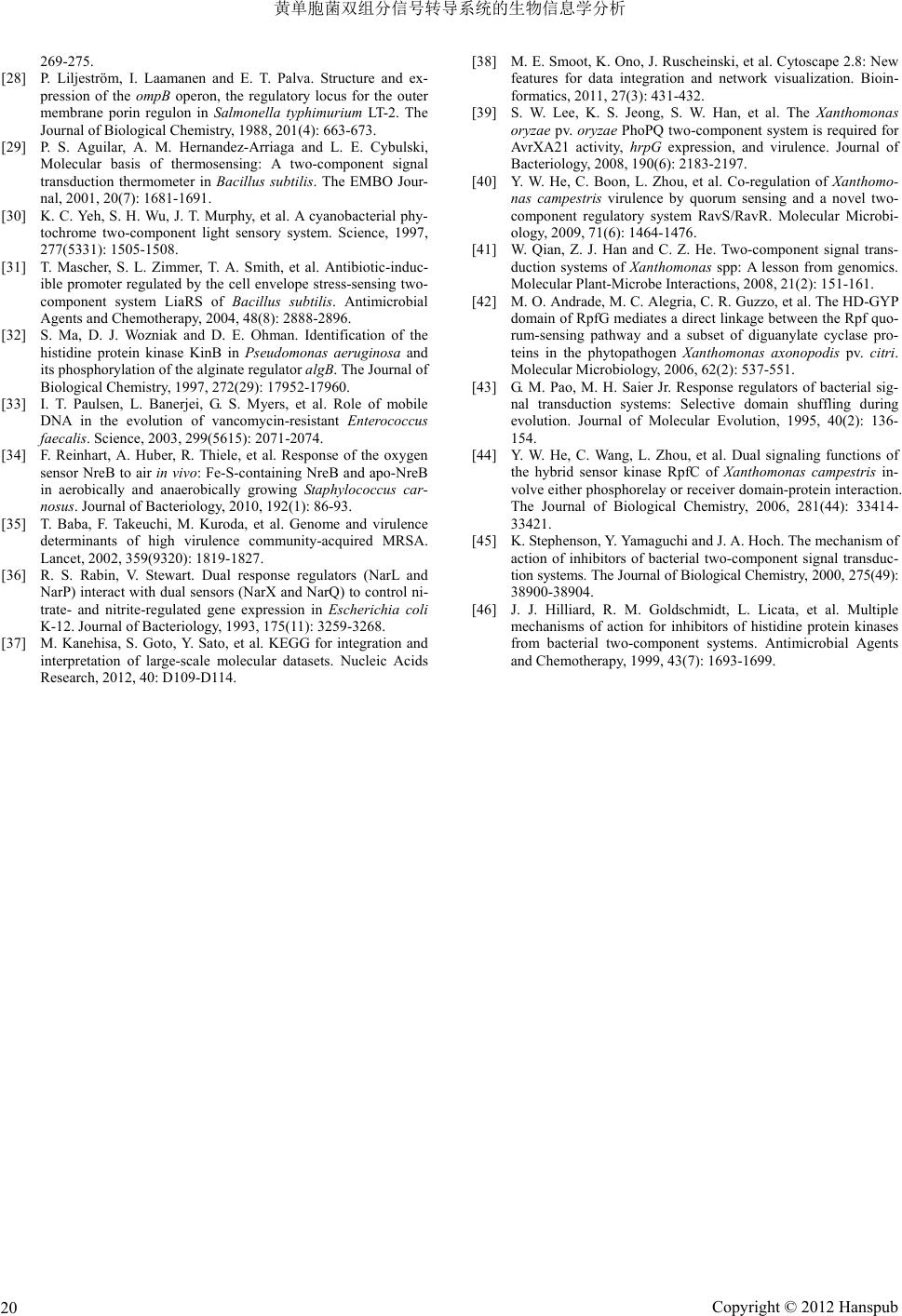 黄单胞菌双组分信号转导系统的生物信息学分析

269-275.

[28] P. Liljeström, I. Laamanen and E. T. Palva. Structure and expression of the ompB operon, the regulatory locus for the outer membrane porin regulon in Salmonella typhimurium LT-2. The Journal of Biological Chemistry, 1988, 201(4): 663-673.

[29] P. S. Aguilar, A. M. Hernandez-Arriaga and L. E. Cybulski, Molecular basis of thermosensing: A two-component signal transduction thermometer in Bacillus subtilis. The EMBO Journal, 2001, 20(7): 1681-1691.

[30] K. C. Yeh, S. H. Wu, J. T. Murphy, et al. A cyanobacterial phytochrome two-component light sensory system. Science, 1997, 277(5331): 1505-1508.

[31] T. Mascher, S. L. Zimmer, T. A. Smith, et al. Antibiotic-inducible promoter regulated by the cell envelope stress-sensing two-component system LiaRS of Bacillus subtilis. Antimicrobial Agents and Chemotherapy, 2004, 48(8): 2888-2896.

[32] S. Ma, D. J. Wozniak and D. E. Ohman. Identification of the histidine protein kinase KinB in Pseudomonas aeruginosa and its phosphorylation of the alginate regulator algB. The Journal of Biological Chemistry, 1997, 272(29): 17952-17960.

[33] I. T. Paulsen, L. Banerjei, G. S. Myers, et al. Role of mobile DNA in the evolution of vancomycin-resistant Enterococcus faecalis. Science, 2003, 299(5615): 2071-2074.

[34] F. Reinhart, A. Huber, R. Thiele, et al. Response of the oxygen sensor NreB to air in vivo: Fe-S-containing NreB and apo-NreB in aerobically and anaerobically growing Staphylococcus carnosus. Journal of Bacteriology, 2010, 192(1): 86-93.

[35] T. Baba, F. Takeuchi, M. Kuroda, et al. Genome and virulence determinants of high virulence community-acquired MRSA. Lancet, 2002, 359(9320): 1819-1827.

[36] R. S. Rabin, V. Stewart. Dual response regulators (NarL and NarP) interact with dual sensors (NarX and NarQ) to control nitrate- and nitrite-regulated gene expression in Escherichia coli K-12. Journal of Bacteriology, 1993, 175(11): 3259-3268.

[37] M. Kanehisa, S. Goto, Y. Sato, et al. KEGG for integration and interpretation of large-scale molecular datasets. Nucleic Acids Research, 2012, 40: D109-D114.

[38] M. E. Smoot, K. Ono, J. Ruscheinski, et al. Cytoscape 2.8: New features for data integration and network visualization. Bioinformatics, 2011, 27(3): 431-432.

[39] S. W. Lee, K. S. Jeong, S. W. Han, et al. The Xanthomonas oryzae pv. oryzae PhoPQ two-component system is required for AvrXA21 activity, hrpG expression, and virulence. Journal of Bacteriology, 2008, 190(6): 2183-2197.

[40] Y. W. He, C. Boon, L. Zhou, et al. Co-regulation of Xanthomonas campestris virulence by quorum sensing and a novel two-component regulatory system RavS/RavR. Molecular Microbiology, 2009, 71(6): 1464-1476.

[41] W. Qian, Z. J. Han and C. Z. He. Two-component signal transduction systems of Xanthomonas spp: A lesson from genomics. Molecular Plant-Microbe Interactions, 2008, 21(2): 151-161.

[42] M. O. Andrade, M. C. Alegria, C. R. Guzzo, et al. The HD-GYP domain of RpfG mediates a direct linkage between the Rpf quorum-sensing pathway and a subset of diguanylate cyclase proteins in the phytopathogen Xanthomonas axonopodis pv. citri. Molecular Microbiology, 2006, 62(2): 537-551.

[43] G. M. Pao, M. H. Saier Jr. Response regulators of bacterial signal transduction systems: Selective domain shuffling during evolution. Journal of Molecular Evolution, 1995, 40(2): 136-154.

[44] Y. W. He, C. Wang, L. Zhou, et al. Dual signaling functions of the hybrid sensor kinase RpfC of Xanthomonas campestris involve either phosphorelay or receiver domain-protein interaction. The Journal of Biological Chemistry, 2006, 281(44): 33414-33421.

[45] K. Stephenson, Y. Yamaguchi and J. A. Hoch. The mechanism of action of inhibitors of bacterial two-component signal transduction systems. The Journal of Biological Chemistry, 2000, 275(49): 38900-38904.

[46] J. J. Hilliard, R. M. Goldschmidt, L. Licata, et al. Multiple mechanisms of action for inhibitors of histidine protein kinases from bacterial two-component systems. Antimicrobial Agents and Chemotherapy, 1999, 43(7): 1693-1699.

20 Copyright © 2012 Hanspub